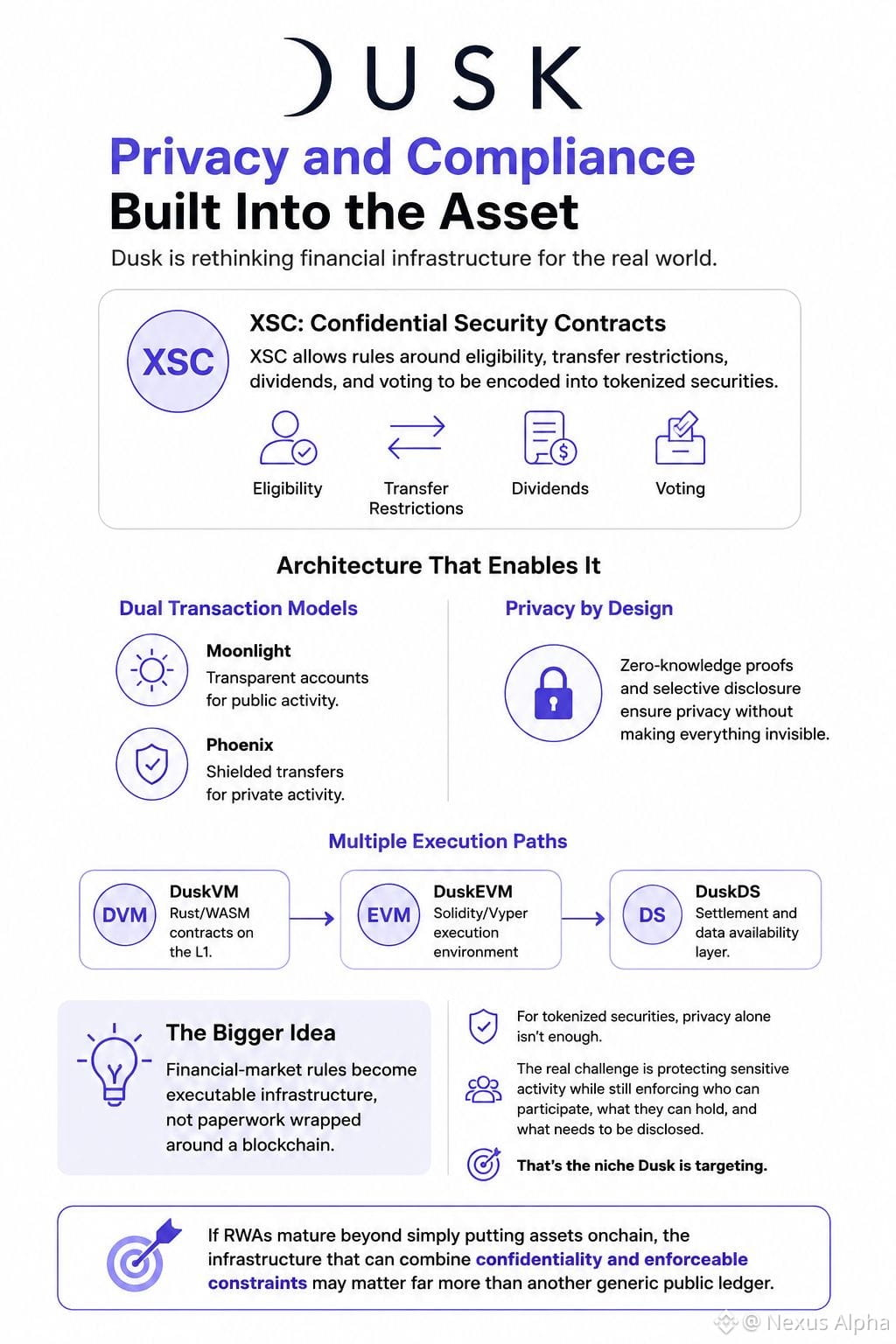 DUSK

Privacy and Compliance Built Into the Asset

Dusk is rethinking financial infrastructure for the real world.

XSC

XSC: Confidential Security Contracts

XSC allows rules around eligibility, transfer restrictions, dividends, and voting to be encoded into tokenized securities.

Eligibility

Transfer Restrictions

Dividends

Voting

Architecture That Enables It

Dual Transaction Models

Moonlight
Transparent accounts for public activity.

Phoenix
Shielded transfers for private activity.

Privacy by Design

Zero-knowledge proofs and selective disclosure ensure privacy without making everything invisible.

Multiple Execution Paths

DVM
DuskVM
Rust/WASM contracts on the L1.

EVM
DuskEVM
Solidity/Vyper execution environment

DS
DuskDS
Settlement and data availability layer.

The Bigger Idea

Financial-market rules become executable infrastructure, not paperwork wrapped around a blockchain.

For tokenized securities, privacy alone isn't enough.

The real challenge is protecting sensitive activity while still enforcing who can participate, what they can hold, and what needs to be disclosed.

That's the niche Dusk is targeting.

If RWAs mature beyond simply putting assets onchain, the infrastructure that can combine confidentiality and enforceable constraints may matter far more than another generic public ledger.

@ Nexus Alpha